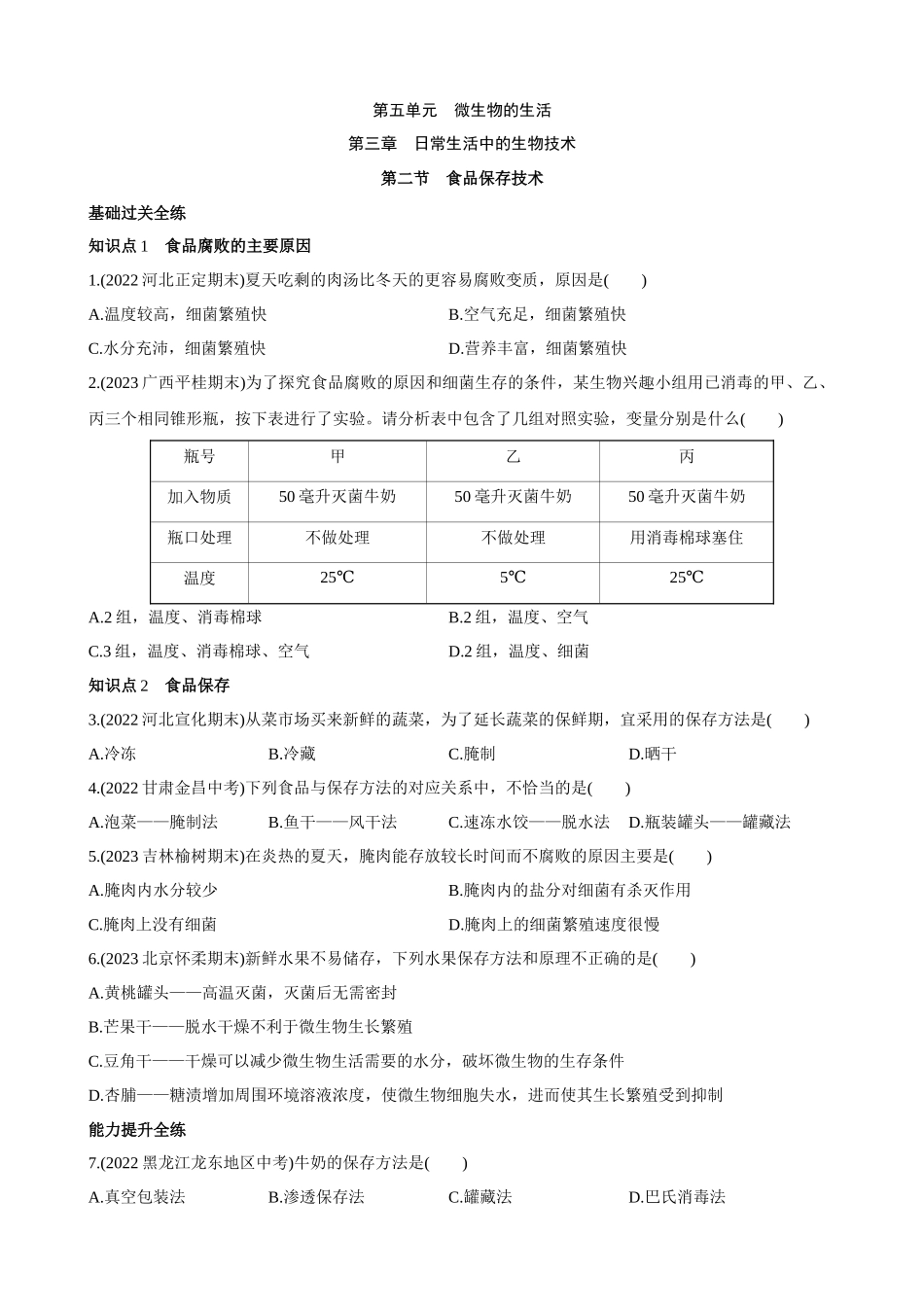 第五单元　微生物的生活

第三章　日常生活中的生物技术

第二节　食品保存技术

基础过关全练

知识点 1　食品腐败的主要原因

1.(2022 河北正定期末)夏天吃剩的肉汤比冬天的更容易腐败变质，原因是(　　)

A.温度较高，细菌繁殖快

B.空气充足，细菌繁殖快

C.水分充沛，细菌繁殖快

D.营养丰富，细菌繁殖快

2.(2023 广西平桂期末)为了探究食品腐败的原因和细菌生存的条件，某生物兴趣小组用已消毒的甲、乙、丙三个相同锥形瓶，按下表进行了实验。请分析表中包含了几组对照实验，变量分别是什么(　　)

| 瓶号 | 甲 | 乙 | 丙 |
|---|---|---|---|
| 加入物质 | 50 毫升灭菌牛奶 | 50 毫升灭菌牛奶 | 50 毫升灭菌牛奶 |
| 瓶口处理 | 不做处理 | 不做处理 | 用消毒棉球塞住 |
| 温度 | 25℃ | 5℃ | 25℃ |

A.2 组，温度、消毒棉球

B.2 组，温度、空气

C.3 组，温度、消毒棉球、空气

D.2 组，温度、细菌

知识点 2　食品保存

3.(2022 河北宣化期末)从菜市场买来新鲜的蔬菜，为了延长蔬菜的保鲜期，宜采用的保存方法是(　　)

A.冷冻

B.冷藏

C.腌制

D.晒干

4.(2022 甘肃金昌中考)下列食品与保存方法的对应关系中，不恰当的是(　　)

A.泡菜——腌制法

B.鱼干——风干法

C.速冻水饺——脱水法

D.瓶装罐头——罐藏法

5.(2023 吉林榆树期末)在炎热的夏天，腌肉能存放较长时间而不腐败的原因主要是(　　)

A.腌肉内水分较少

B.腌肉内的盐分对细菌有杀灭作用

C.腌肉上没有细菌

D.腌肉上的细菌繁殖速度很慢

6.(2023 北京怀柔期末)新鲜水果不易储存，下列水果保存方法和原理不正确的是(　　)

A.黄桃罐头——高温灭菌，灭菌后无需密封

B.芒果干——脱水干燥不利于微生物生长繁殖

C.豆角干——干燥可以减少微生物生活需要的水分，破坏微生物的生存条件

D.杏脯——糖渍增加周围环境溶液浓度，使微生物细胞失水，进而使其生长繁殖受到抑制

能力提升全练

7.(2022 黑龙江龙东地区中考)牛奶的保存方法是(　　)

A.真空包装法

B.渗透保存法

C.罐藏法

D.巴氏消毒法